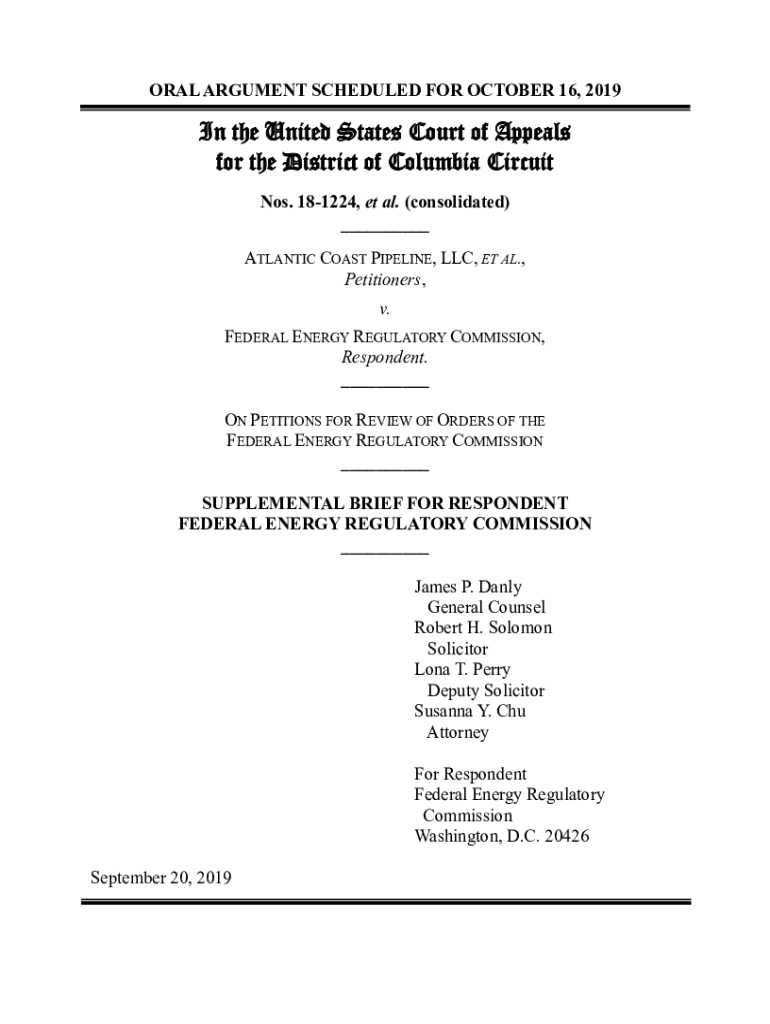 ORAL ARGUMENT SCHEDULED FOR OCTOBER 16, 2019

In the United States Court of Appeals for the District of Columbia Circuit

Nos. 18-1224, et al. (consolidated)

ATLANTIC COAST PIPELINE, LLC, ET AL., Petitioners,

v.

FEDERAL ENERGY REGULATORY COMMISSION, Respondent.

ON PETITIONS FOR REVIEW OF ORDERS OF THE FEDERAL ENERGY REGULATORY COMMISSION

SUPPLEMENTAL BRIEF FOR RESPONDENT FEDERAL ENERGY REGULATORY COMMISSION

James P. Danly
General Counsel
Robert H. Solomon
Solicitor
Lona T. Perry
Deputy Solicitor
Susanna Y. Chu
Attorney

For Respondent
Federal Energy Regulatory Commission
Washington, D.C. 20426

September 20, 2019